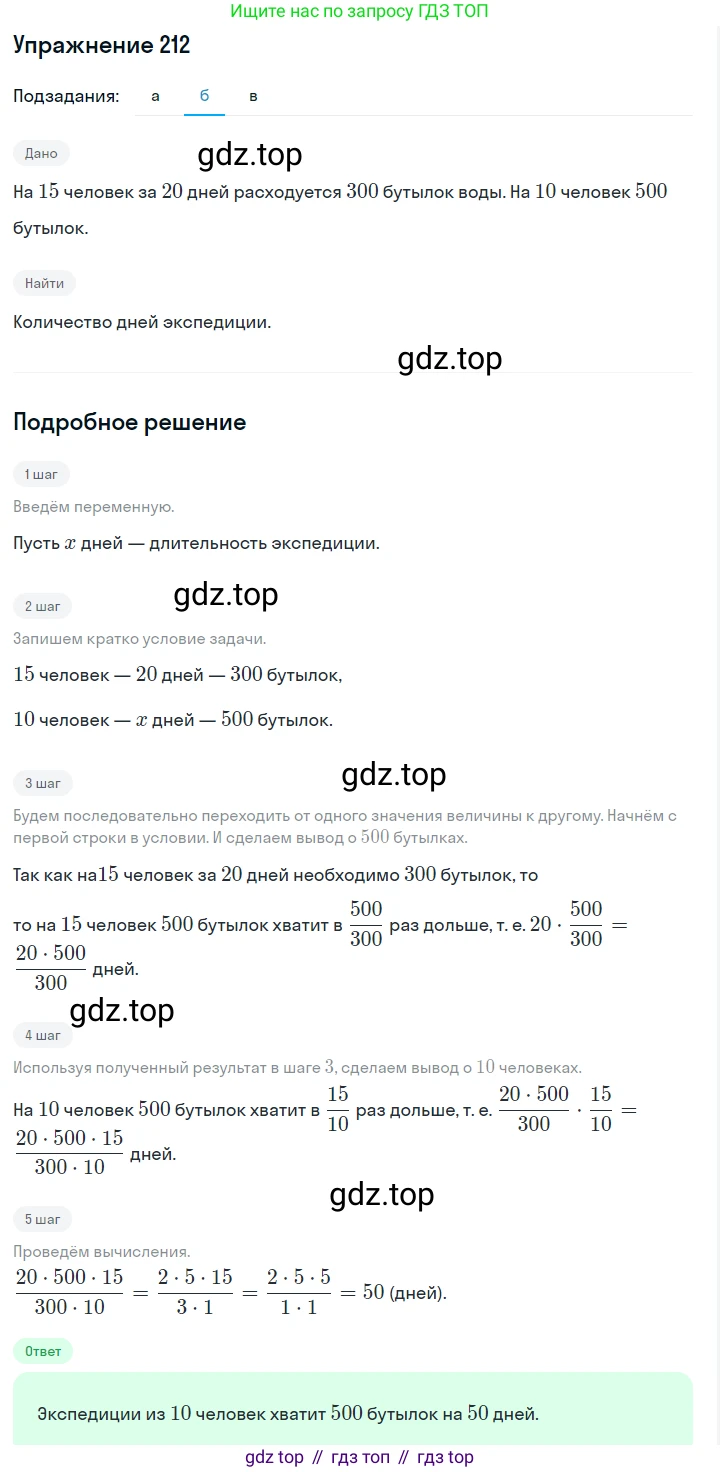 Ищите нас по запросу ГДЗ ТОП

Упражнение 212

Подзадания: а б в

Дано

На 15 человек за 20 дней расходуется 300 бутылок воды. На 10 человек 500 бутылок.

Найти

Количество дней экспедиции.

Подробное решение

1 шаг

Введём переменную.

Пусть $x$ дней — длительность экспедиции.

2 шаг

Запишем кратко условие задачи.

15 человек — 20 дней — 300 бутылок,

10 человек — $x$ дней — 500 бутылок.

3 шаг

Будем последовательно переходить от одного значения величины к другому. Начнём с первой строки в условии. И сделаем вывод о 500 бутылках.

Так как на15 человек за 20 дней необходимо 300 бутылок, то

то на 15 человек 500 бутылок хватит в $\frac{500}{300}$ раз дольше, т. е. $20 \cdot \frac{500}{300} = \frac{20 \cdot 500}{300}$ дней.

4 шаг

Используя полученный результат в шаге 3, сделаем вывод о 10 человеках.

На 10 человек 500 бутылок хватит в $\frac{15}{10}$ раз дольше, т. е. $\frac{20 \cdot 500}{300} \cdot \frac{15}{10} = \frac{20 \cdot 500 \cdot 15}{300 \cdot 10}$ дней.

5 шаг

Проведём вычисления.

$\frac{20 \cdot 500 \cdot 15}{300 \cdot 10} = \frac{2 \cdot 5 \cdot 15}{3 \cdot 1} = \frac{2 \cdot 5 \cdot 5}{1 \cdot 1} = 50$ (дней).

Ответ

Экспедиции из 10 человек хватит 500 бутылок на 50 дней.

gdz top // гдз топ // гдз top

gdz.top